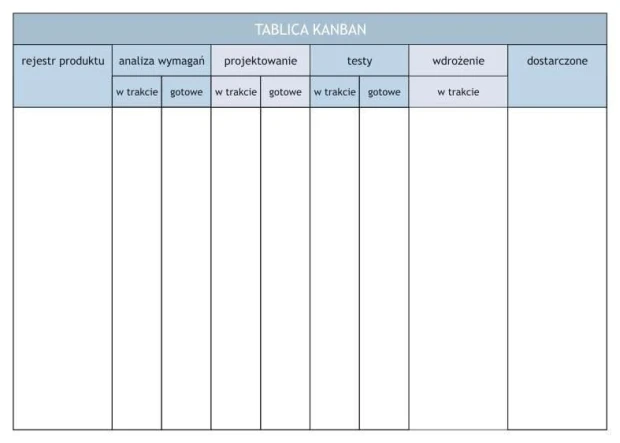 TABLICA KANBAN

| rejestr produktu | analiza wymagań | | projektowanie | | testy | | wdrożenie | dostarczone |
|---|---|---|---|---|---|---|---|---|
| | w trakcie | gotowe | w trakcie | gotowe | w trakcie | gotowe | w trakcie | |
| | | | | | | | | |